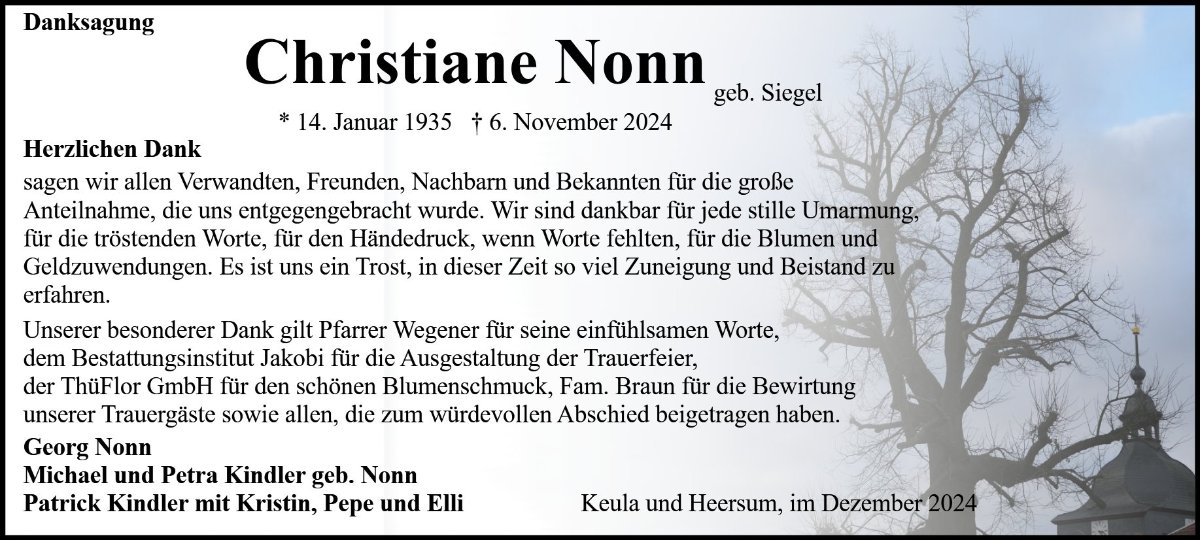 Danksagung

Christiane Nonn geb. Siegel

* 14. Januar 1935 † 6. November 2024

Herzlichen Dank

sagen wir allen Verwandten, Freunden, Nachbarn und Bekannten für die große Anteilnahme, die uns entgegengebracht wurde. Wir sind dankbar für jede stille Umarmung, für die tröstenden Worte, für den Händedruck, wenn Worte fehlten, für die Blumen und Geldzuwendungen. Es ist uns ein Trost, in dieser Zeit so viel Zuneigung und Beistand zu erfahren.

Unserer besonderer Dank gilt Pfarrer Wegener für seine einfühlsamen Worte, dem Bestattungsinstitut Jakobi für die Ausgestaltung der Trauerfeier, der ThüFlor GmbH für den schönen Blumenschmuck, Fam. Braun für die Bewirtung unserer Trauergäste sowie allen, die zum würdevollen Abschied beigetragen haben.

Georg Nonn
Michael und Petra Kindler geb. Nonn
Patrick Kindler mit Kristin, Pepe und Elli

Keula und Heersum, im Dezember 2024